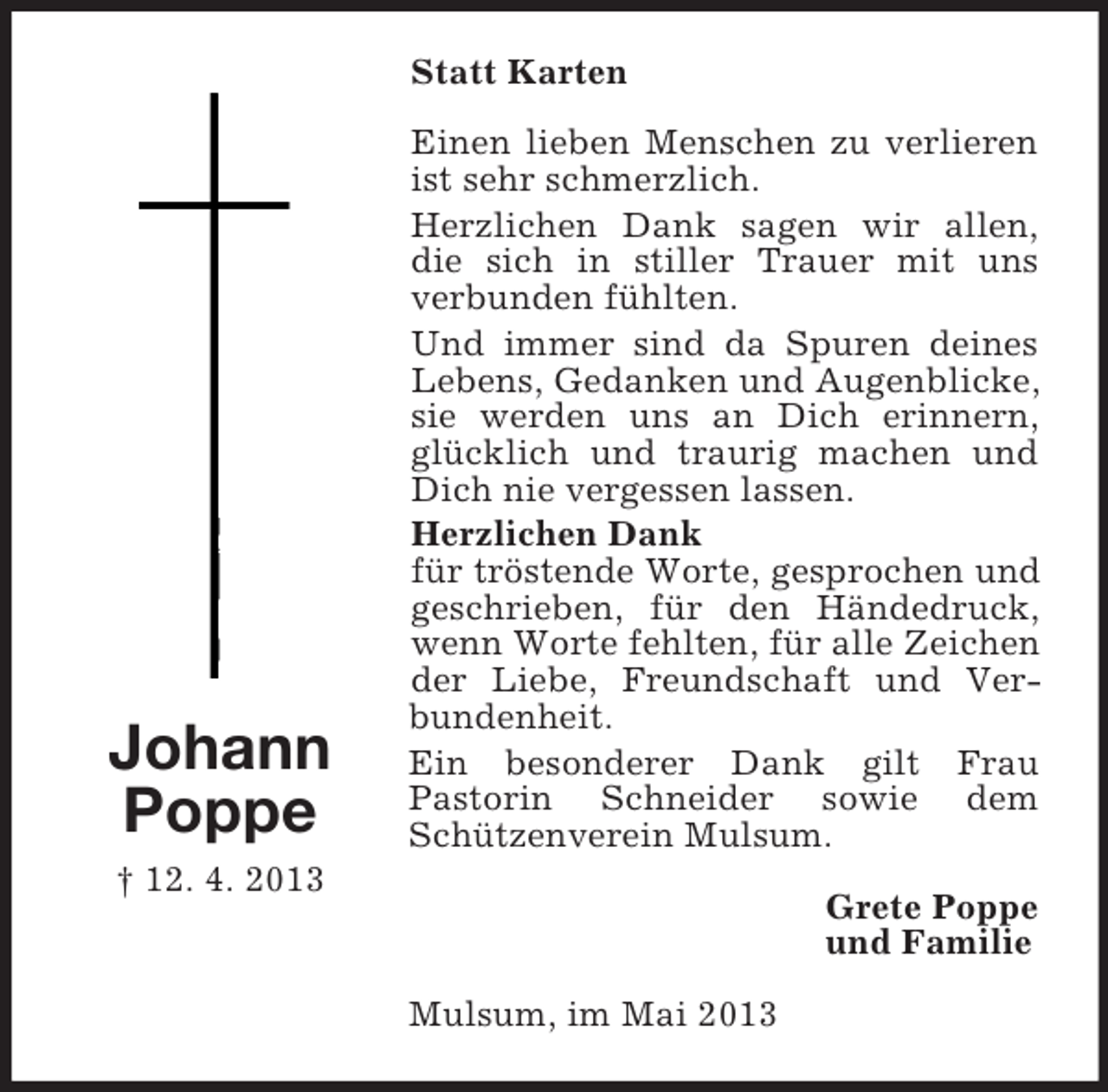 Johann Poppe

† 12. 4. 2013

Statt Karten

Einen lieben Menschen zu verlieren ist sehr schmerzlich.

Herzlichen Dank sagen wir allen, die sich in stiller Trauer mit uns verbunden fühlten.

Und immer sind da Spuren deines Lebens, Gedanken und Augenblicke, sie werden uns an Dich erinnern, glücklich und traurig machen und Dich nie vergessen lassen.

Herzlichen Dank
für tröstende Worte, gesprochen und geschrieben, für den Händedruck, wenn Worte fehlten, für alle Zeichen der Liebe, Freundschaft und Verbundenheit.

Ein besonderer Dank gilt Frau Pastorin Schneider sowie dem Schützenverein Mulsum.

Grete Poppe
und Familie

Mulsum, im Mai 2013